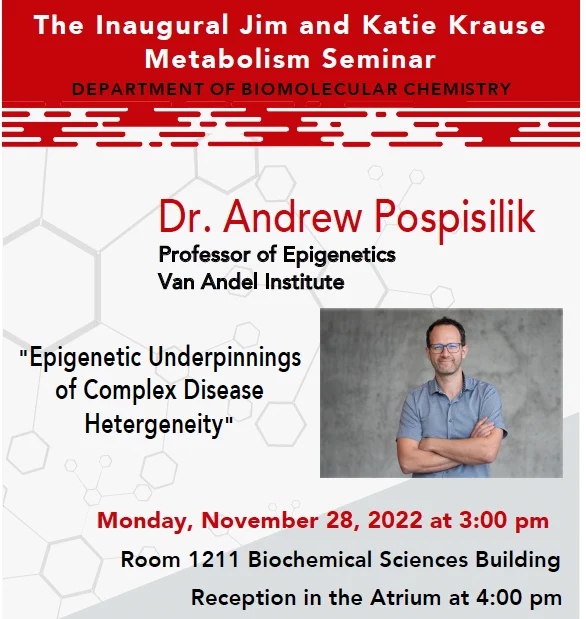 The Inaugural Jim and Katie Krause Metabolism Seminar

DEPARTMENT OF BIOMOLECULAR CHEMISTRY

Dr. Andrew Pospisilik

Professor of Epigenetics
Van Andel Institute

"Epigenetic Underpinnings of Complex Disease Hetergeneity"

Monday, November 28, 2022 at 3:00 pm

Room 1211 Biochemical Sciences Building

Reception in the Atrium at 4:00 pm